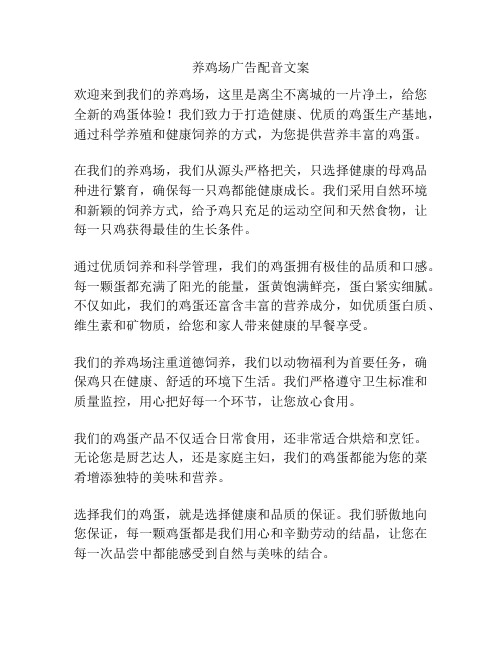 养鸡场广告配音文案

欢迎来到我们的养鸡场，这里是离尘不离城的一片净土，给您全新的鸡蛋体验！我们致力于打造健康、优质的鸡蛋生产基地，通过科学养殖和健康饲养的方式，为您提供营养丰富的鸡蛋。

在我们的养鸡场，我们从源头严格把关，只选择健康的母鸡品种进行繁育，确保每一只鸡都能健康成长。我们采用自然环境和新颖的饲养方式，给予鸡只充足的运动空间和天然食物，让每一只鸡获得最佳的生长条件。

通过优质饲养和科学管理，我们的鸡蛋拥有极佳的品质和口感。每一颗蛋都充满了阳光的能量，蛋黄饱满鲜亮，蛋白紧实细腻。不仅如此，我们的鸡蛋还富含丰富的营养成分，如优质蛋白质、维生素和矿物质，给您和家人带来健康的早餐享受。

我们的养鸡场注重道德饲养，我们以动物福利为首要任务，确保鸡只在健康、舒适的环境下生活。我们严格遵守卫生标准和质量监控，用心把好每一个环节，让您放心食用。

我们的鸡蛋产品不仅适合日常食用，还非常适合烘焙和烹饪。无论您是厨艺达人，还是家庭主妇，我们的鸡蛋都能为您的菜肴增添独特的美味和营养。

选择我们的鸡蛋，就是选择健康和品质的保证。我们骄傲地向您保证，每一颗鸡蛋都是我们用心和辛勤劳动的结晶，让您在每一次品尝中都能感受到自然与美味的结合。